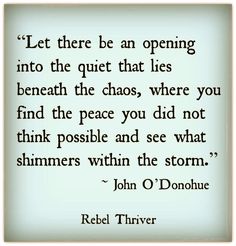 “Let there be an opening into the quiet that lies beneath the chaos, where you find the peace you did not think possible and see what shimmers within the storm.”

~ John O’Donohue

Rebel Thriver